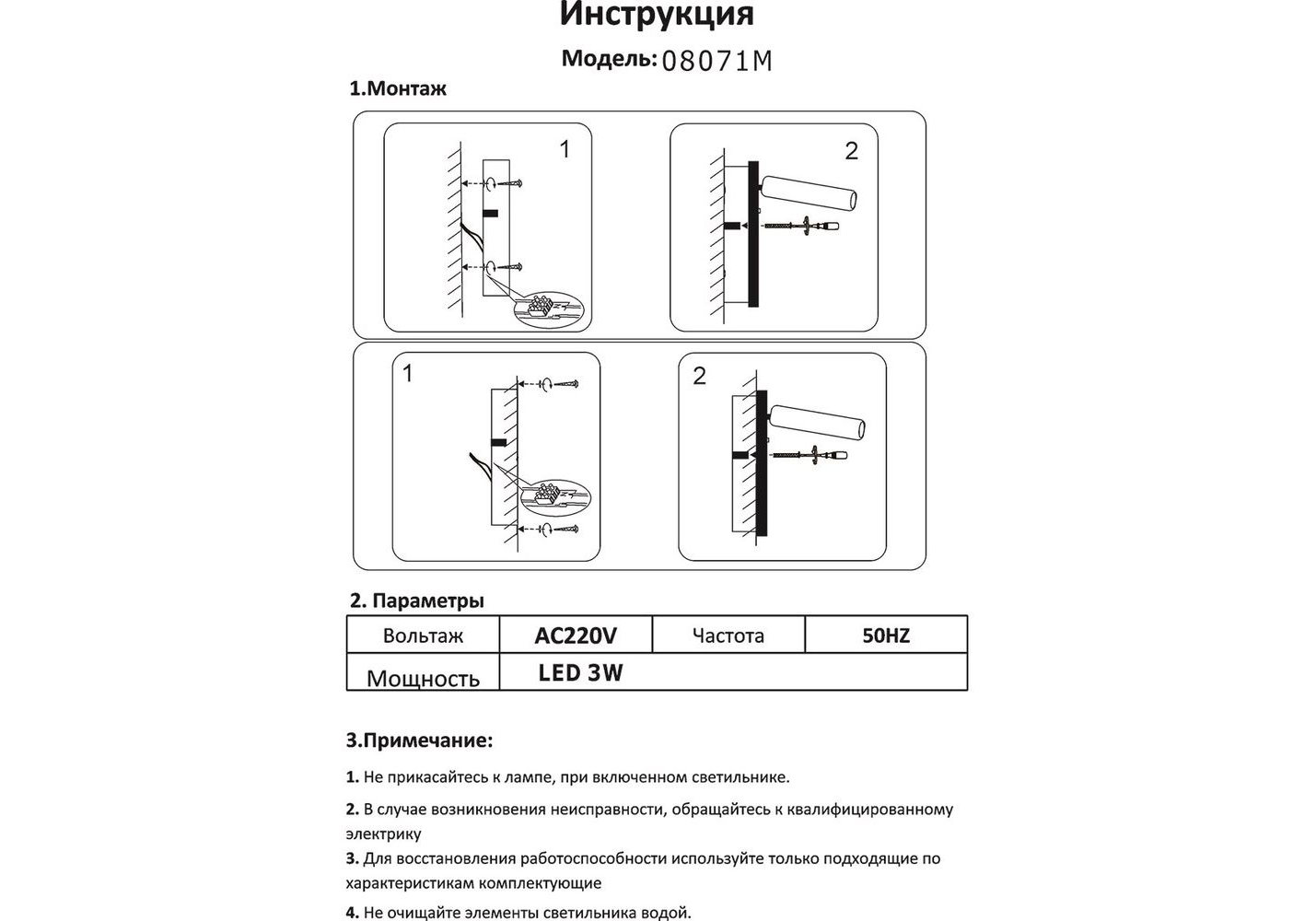 Инструкция

Модель: 08071M

1.Монтаж

1

2

1

2

2. Параметры

| Вольтаж | AC220V | Частота | 50HZ |
|---|---|---|---|
| Мощность | LED 3W | | |

3.Примечание:

1. Не прикасайтесь к лампе, при включенном светильнике.

2. В случае возникновения неисправности, обращайтесь к квалифицированному электрику

3. Для восстановления работоспособности используйте только подходящие по характеристикам комплектующие

4. Не очищайте элементы светильника водой.